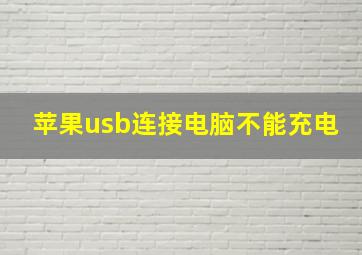 苹果usb连接电脑不能充电